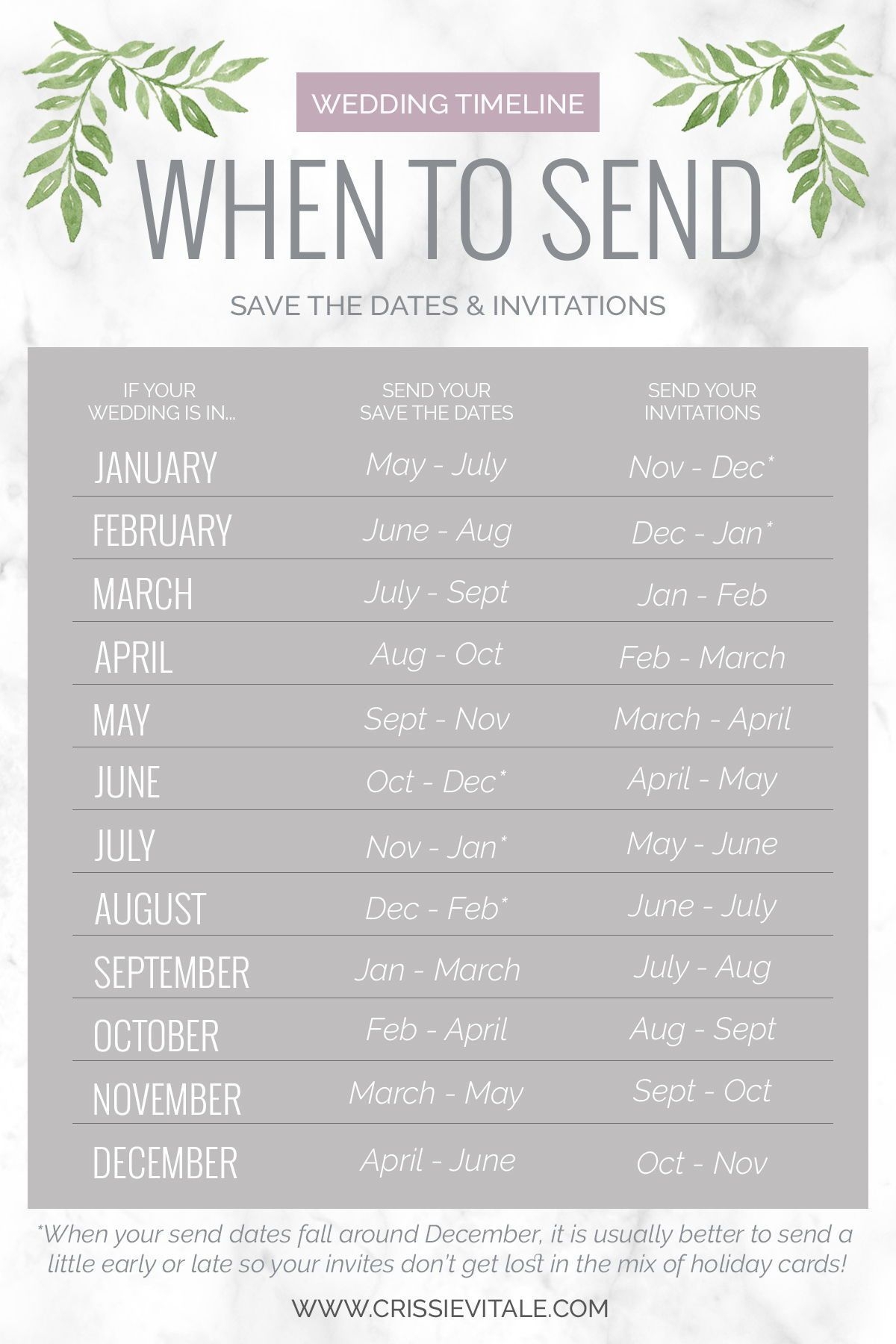 WEDDING TIMELINE

WHEN TO SEND

SAVE THE DATES & INVITATIONS

| IF YOUR WEDDING IS IN... | SEND YOUR SAVE THE DATES | SEND YOUR INVITATIONS |
|---|---|---|
| JANUARY | May - July | Nov - Dec* |
| FEBRUARY | June - Aug | Dec - Jan* |
| MARCH | July - Sept | Jan - Feb |
| APRIL | Aug - Oct | Feb - March |
| MAY | Sept - Nov | March - April |
| JUNE | Oct - Dec* | April - May |
| JULY | Nov - Jan* | May - June |
| AUGUST | Dec - Feb* | June - July |
| SEPTEMBER | Jan - March | July - Aug |
| OCTOBER | Feb - April | Aug - Sept |
| NOVEMBER | March - May | Sept - Oct |
| DECEMBER | April - June | Oct - Nov |

*When your send dates fall around December, it is usually better to send a little early or late so your invites don't get lost in the mix of holiday cards!

WWW.CRISSIEVITALE.COM